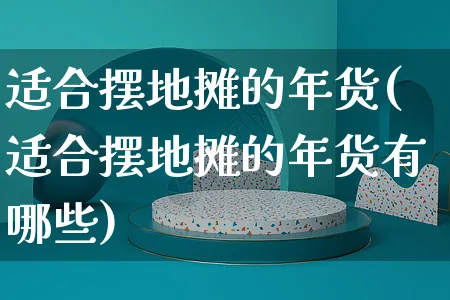 适合摆地摊的年货(适合摆地摊的年货有哪些)